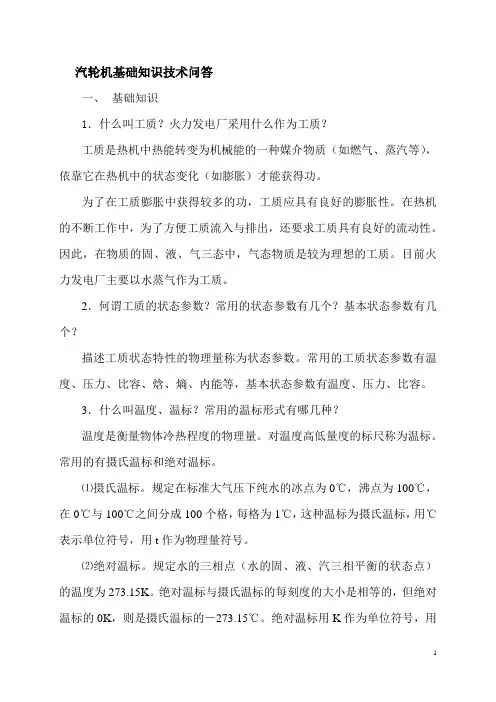 汽轮机基础知识技术问答

一、 基础知识

1．什么叫工质？火力发电厂采用什么作为工质？

工质是热机中热能转变为机械能的一种媒介物质（如燃气、蒸汽等），依靠它在热机中的状态变化（如膨胀）才能获得功。

为了在工质膨胀中获得较多的功，工质应具有良好的膨胀性。在热机的不断工作中，为了方便工质流入与排出，还要求工质具有良好的流动性。因此，在物质的固、液、气三态中，气态物质是较为理想的工质。目前火力发电厂主要以水蒸气作为工质。

2．何谓工质的状态参数？常用的状态参数有几个？基本状态参数有几个？

描述工质状态特性的物理量称为状态参数。常用的工质状态参数有温度、压力、比容、焓、熵、内能等，基本状态参数有温度、压力、比容。

3．什么叫温度、温标？常用的温标形式有哪几种？

温度是衡量物体冷热程度的物理量。对温度高低量度的标尺称为温标。常用的有摄氏温标和绝对温标。

⑴摄氏温标。规定在标准大气压下纯水的冰点为0℃，沸点为100℃，在0℃与100℃之间分成100个格，每格为1℃，这种温标为摄氏温标，用℃表示单位符号，用t作为物理量符号。

⑵绝对温标。规定水的三相点（水的固、液、汽三相平衡的状态点）的温度为273.15K。绝对温标与摄氏温标的每刻度的大小是相等的，但绝对温标的0K，则是摄氏温标的－273.15℃。绝对温标用K作为单位符号，用

1